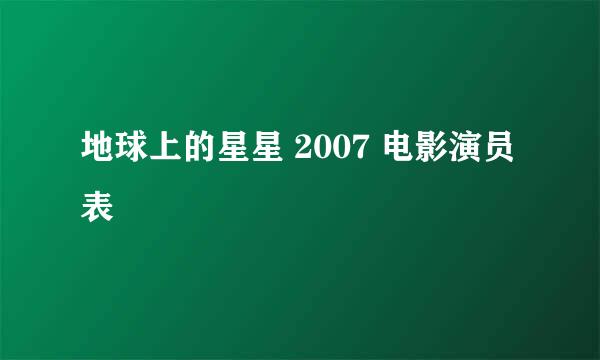 地球上的星星 2007 电影演员表